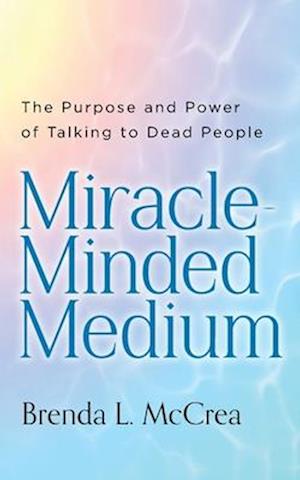 The Purpose and Power of Talking to Dead People

Miracle-Minded Medium

Brenda L. McCrea